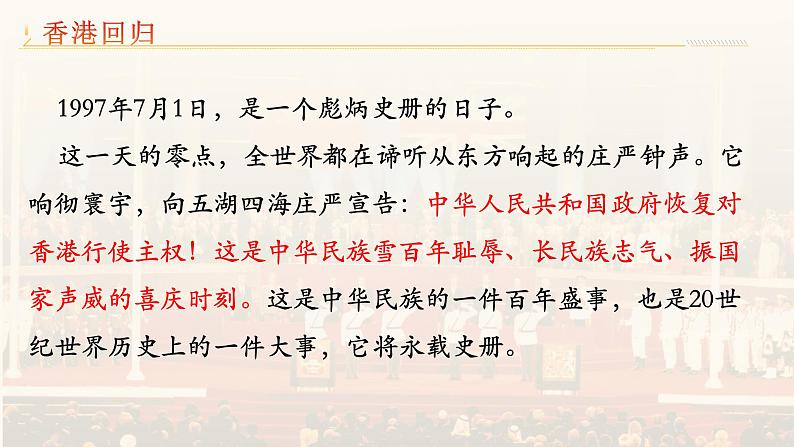 香港回归

1997年7月1日，是一个彪炳史册的日子。

这一天的零点，全世界都在谛听从东方响起的庄严钟声。它响彻寰宇，向五湖四海庄严宣告：中华人民共和国政府恢复对香港行使主权！这是中华民族雪百年耻辱、长民族志气、振国家声威的喜庆时刻。这是中华民族的一件百年盛事，也是20世纪世界历史上的一件大事，它将永载史册。